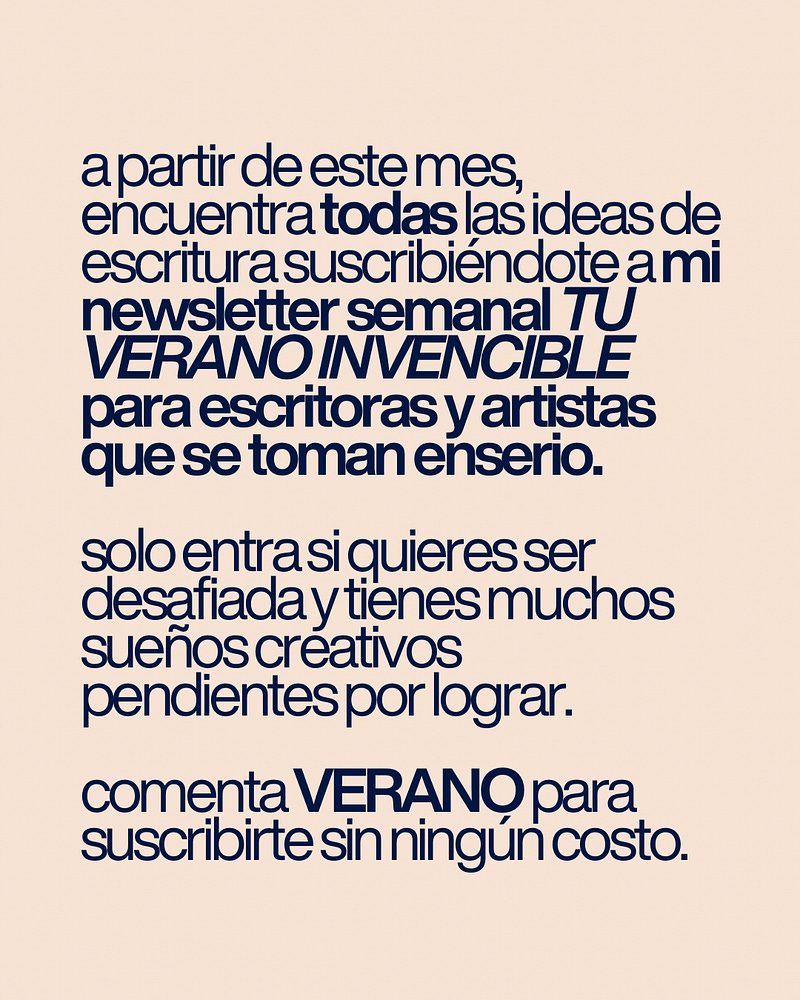 a partir de este mes, encuentra todas las ideas de escritura suscribiéndote a mi newsletter semanal TU VERANO INVENCIBLE para escritoras y artistas que se toman enserio.

solo entra si quieres ser desafiada y tienes muchos sueños creativos pendientes por lograr.

comenta VERANO para suscribirte sin ningún costo.